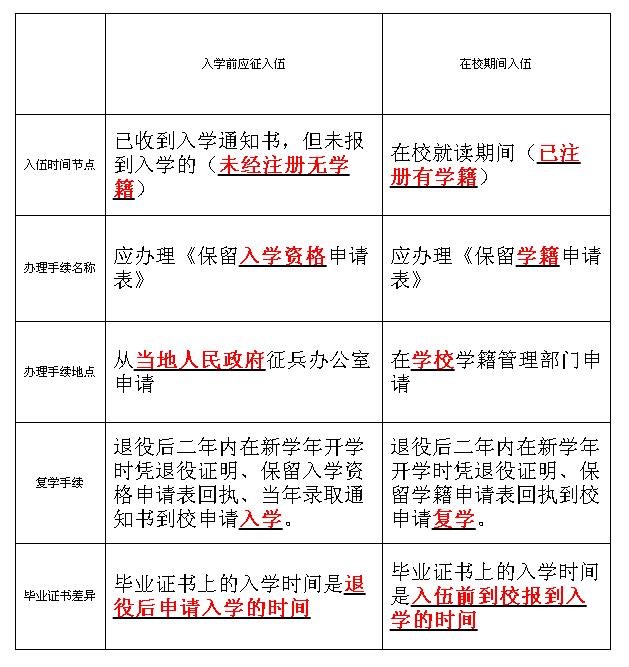 | | 入学前应征入伍 | 在校期间入伍 |
|---|---|---|
| 入伍时间节点 | 已收到入学通知书，但未报到入学的（未经注册无学籍） | 在校就读期间（已注册有学籍） |
| 办理手续名称 | 应办理《保留入学资格申请表》 | 应办理《保留学籍申请表》 |
| 办理手续地点 | 从当地人民政府征兵办公室申请 | 在学校学籍管理部门申请 |
| 复学手续 | 退役后二年内在新学年开学时凭退役证明、保留入学资格申请表回执、当年录取通知书到校申请入学。 | 退役后二年内在新学年开学时凭退役证明、保留学籍申请表回执到校申请复学。 |
| 毕业证书差异 | 毕业证书上的入学时间是退役后申请入学的时间 | 毕业证书上的入学时间是入伍前到校报到入学的时间 |